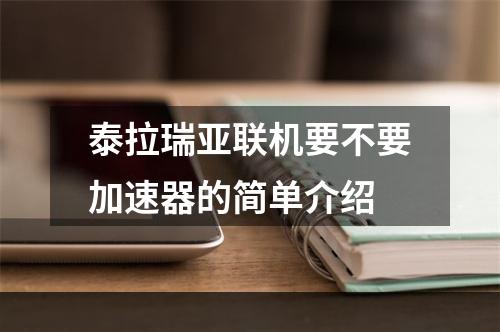 泰拉瑞亚联机要不要加速器的简单介绍